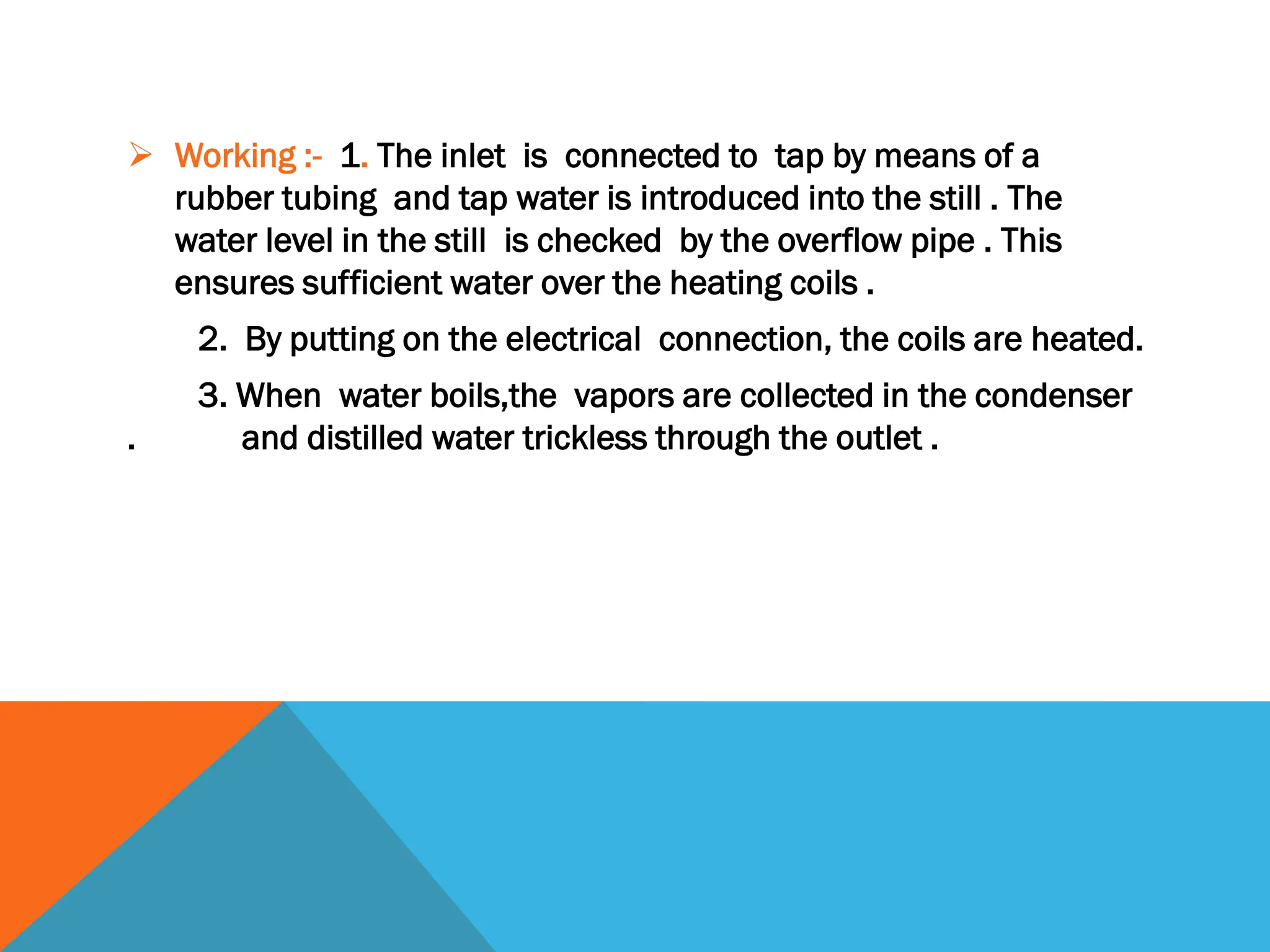 ➢ Working :- 1. The inlet is connected to tap by means of a rubber tubing and tap water is introduced into the still . The water level in the still is checked by the overflow pipe . This ensures sufficient water over the heating coils .

2. By putting on the electrical connection, the coils are heated.

3. When water boils,the vapors are collected in the condenser . and distilled water trickless through the outlet .